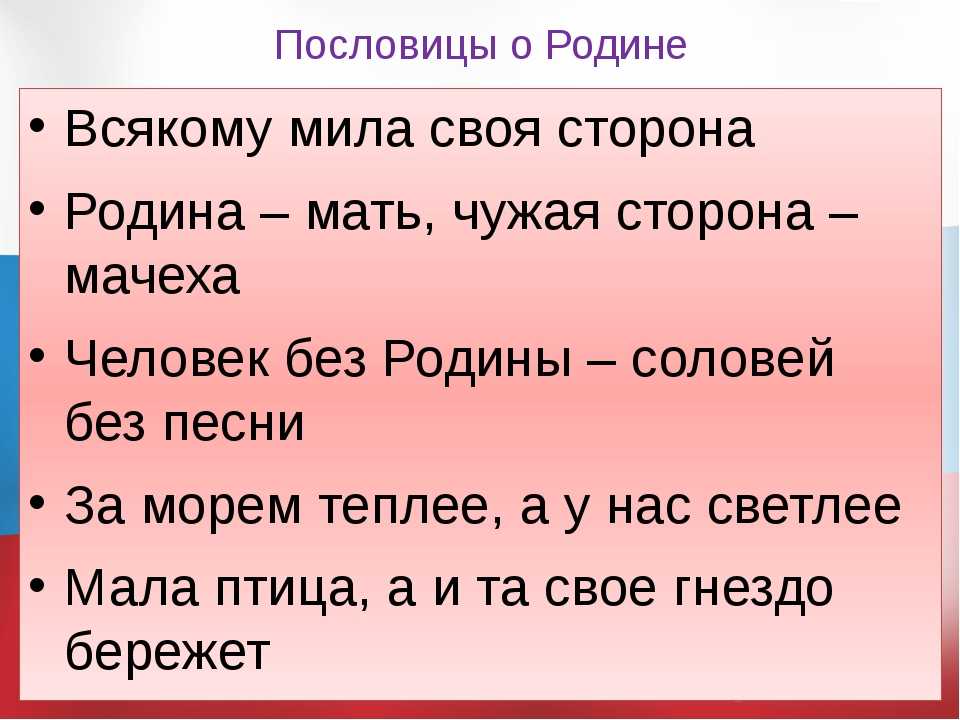 Пословицы о Родине

• Всякому мила своя сторона
• Родина – мать, чужая сторона – мачеха
• Человек без Родины – соловей без песни
• За морем теплее, а у нас светлее
• Мала птица, а и та свое гнездо бережет